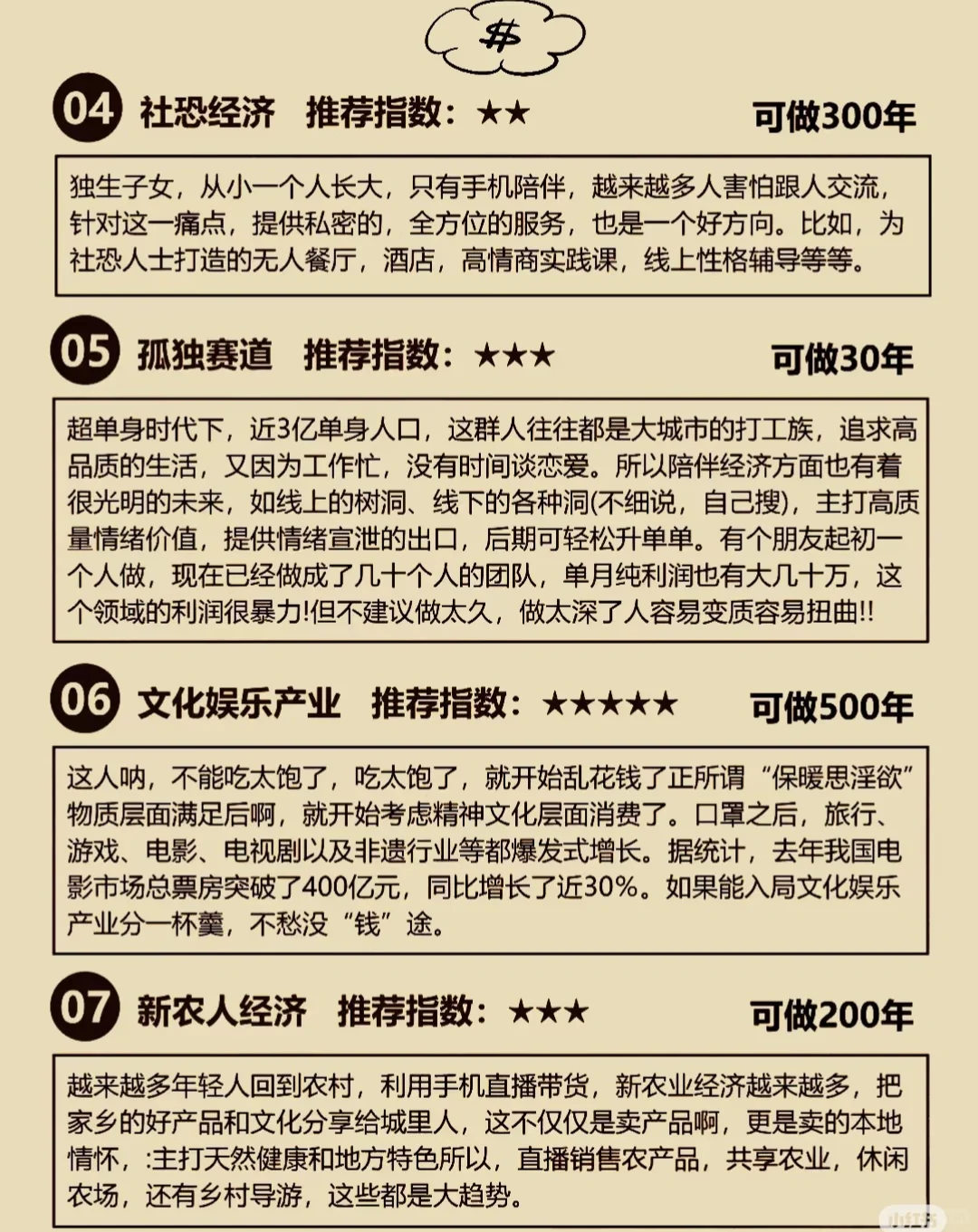 $

04 社恐经济 推荐指数：★★ 可做300年

独生子女，从小一个人长大，只有手机陪伴，越来越多人害怕跟人交流，针对这一痛点，提供私密的，全方位的服务，也是一个好方向。比如，为社恐人士打造的无人餐厅，酒店，高情商实践课，线上性格辅导等等。

05 孤独赛道 推荐指数：★★★ 可做30年

超单身时代下，近3亿单身人口，这群人往往都是大城市的打工族，追求高品质的生活，又因为工作忙，没有时间谈恋爱。所以陪伴经济方面也有着很光明的未来，如线上的树洞、线下的各种洞(不细说，自己搜)，主打高质量情绪价值，提供情绪宣泄的出口，后期可轻松升单单。有个朋友起初一个人做，现在已经做成了几十个人的团队，单月纯利润也有大几十万，这个领域的利润很暴力!但不建议做太久，做太深了人容易变质容易扭曲!!

06 文化娱乐产业 推荐指数：★★★★★ 可做500年

这人呐，不能吃太饱了，吃太饱了，就开始乱花钱了正所谓“保暖思淫欲”物质层面满足后啊，就开始考虑精神文化层面消费了。口罩之后，旅行、游戏、电影、电视剧以及非遗行业等都爆发式增长。据统计，去年我国电影市场总票房突破了400亿元，同比增长了近30%。如果能入局文化娱乐产业分一杯羹，不愁没“钱”途。

07 新农人经济 推荐指数：★★★ 可做200年

越来越多年轻人回到农村，利用手机直播带货，新农业经济越来越多，把家乡的好产品和文化分享给城里人，这不仅仅是卖产品啊，更是卖的本地情怀，:主打天然健康和地方特色所以，直播销售农产品，共享农业，休闲农场，还有乡村导游，这些都是大趋势。

小红书